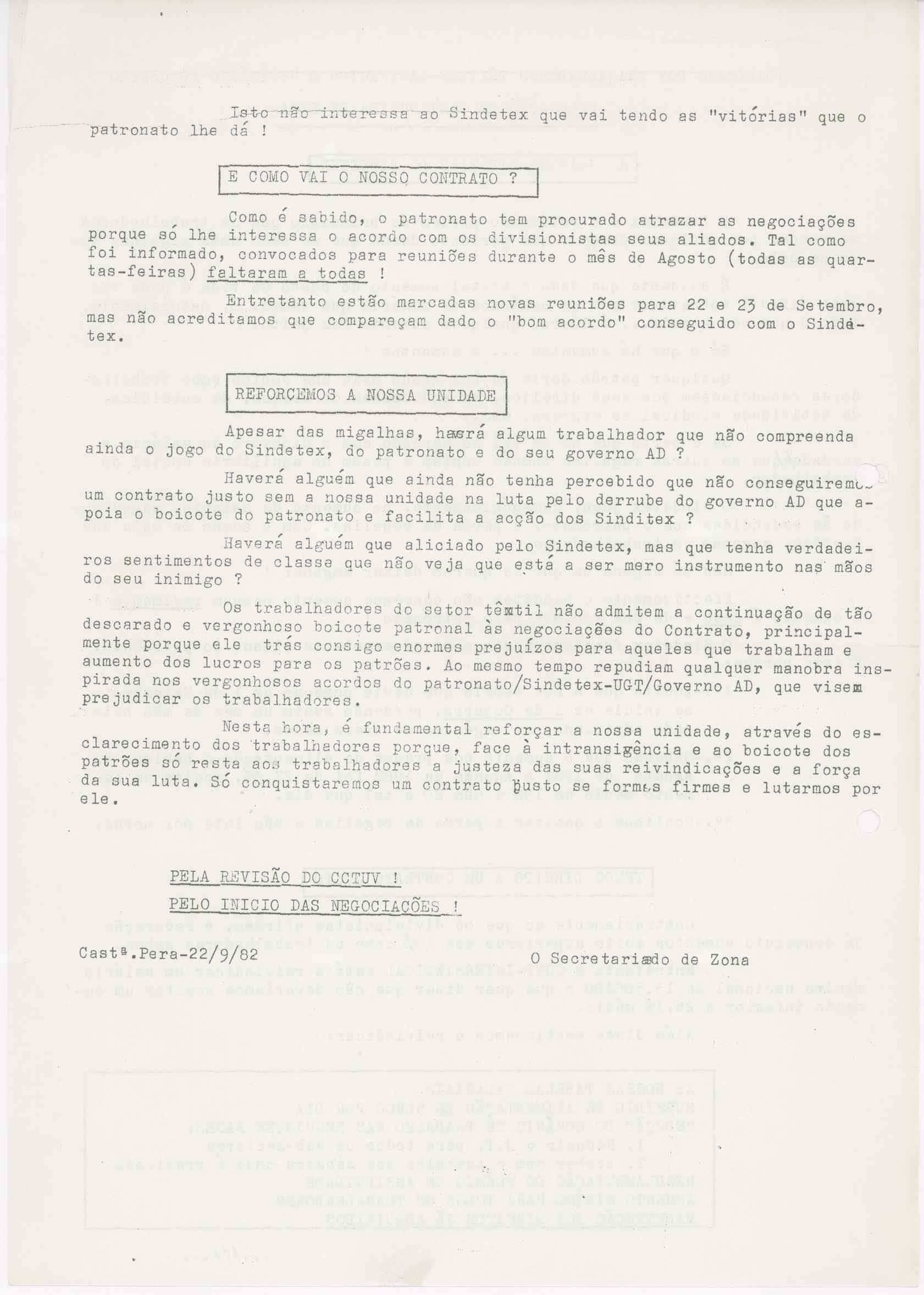 Isto não interessa ao Sindetex que vai tendo as "vitórias" que o patronato lhe dá !

E COMO VAI O NOSSO CONTRATO ?

Como é sabido, o patronato tem procurado atrazar as negociações porque só lhe interessa o acordo com os divisionistas seus aliados. Tal como foi informado, convocados para reuniões durante o mês de Agosto (todas as quartas-feiras) faltaram a todas !

Entretanto estão marcadas novas reuniões para 22 e 23 de Setembro, mas não acreditamos que compareçam dado o "bom acordo" conseguido com o Sindetex.

REFORCEMOS A NOSSA UNIDADE

Apesar das migalhas, haverá algum trabalhador que não compreenda ainda o jogo do Sindetex, do patronato e do seu governo AD ?

Haverá alguém que ainda não tenha percebido que não conseguiremos um contrato justo sem a nossa unidade na luta pelo derrube do governo AD que apoia o boicote do patronato e facilita a acção dos Sinditex ?

Haverá alguém que aliciado pelo Sindetex, mas que tenha verdadeiros sentimentos de classe que não veja que está a ser mero instrumento nas mãos do seu inimigo ?

Os trabalhadores do setor têxtil não admitem a continuação de tão descarado e vergonhoso boicote patronal às negociações do Contrato, principalmente porque ele trás consigo enormes prejuízos para aqueles que trabalham e aumento dos lucros para os patrões. Ao mesmo tempo repudiam qualquer manobra inspirada nos vergonhosos acordos do patronato/Sindetex-UGT/Governo AD, que visem prejudicar os trabalhadores.

Nesta hora, é fundamental reforçar a nossa unidade, através do esclarecimento dos trabalhadores porque, face à intransigência e ao boicote dos patrões só resta aos trabalhadores a justeza das suas reivindicações e a força da sua luta. Só conquistaremos um contrato justo se formos firmes e lutarmos por ele.

PELA REVISÃO DO CCTUV !
PELO INICIO DAS NEGOCIAÇÕES !

Castª.Pera-22/9/82

O Secretariado de Zona